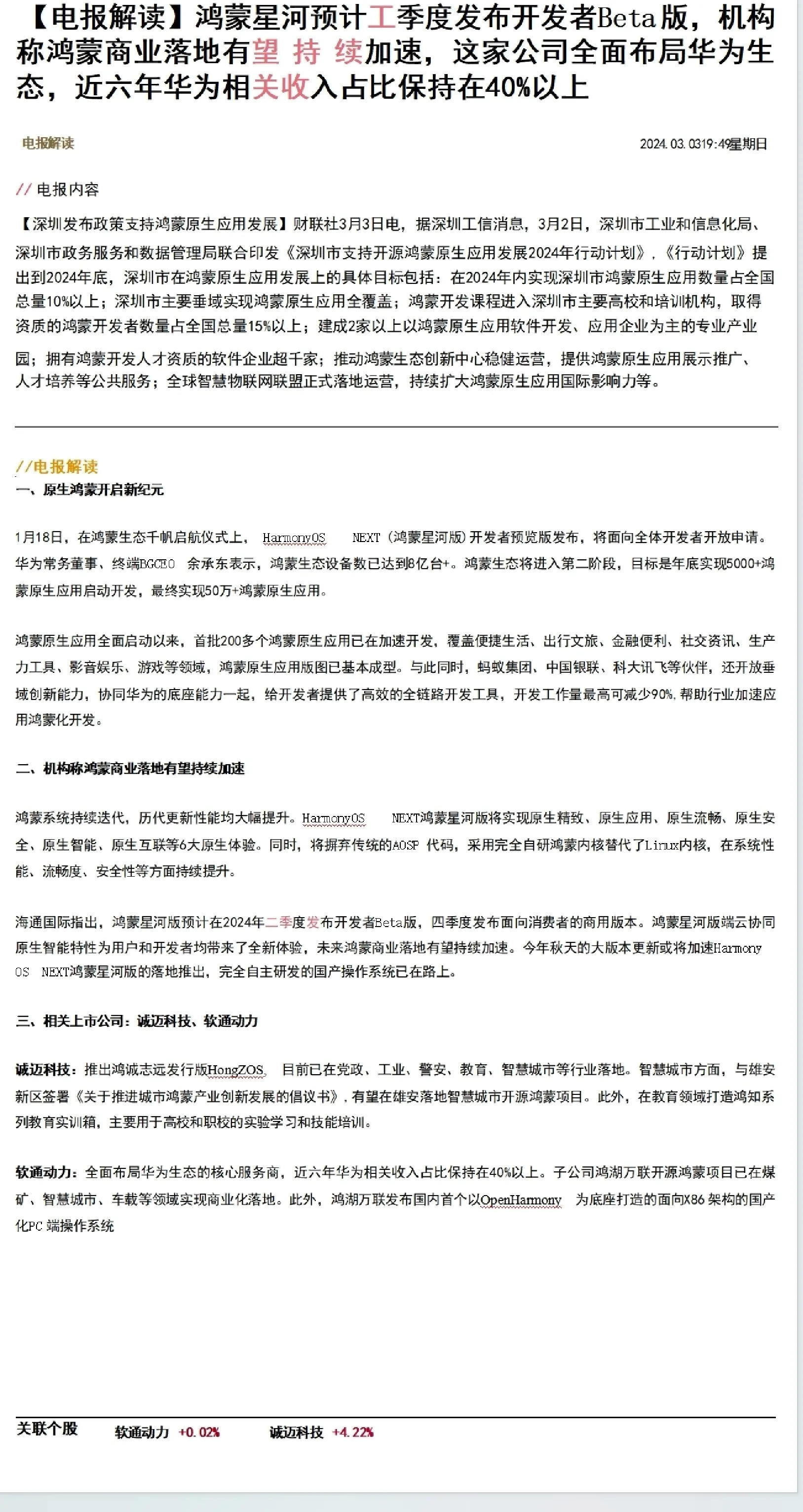 【电报解读】鸿蒙星河预计工季度发布开发者Beta版，机构称鸿蒙商业落地有望 持 续加速，这家公司全面布局华为生态，近六年华为相关收入占比保持在40%以上

电报解读

2024.03.0319:49星期日

// 电报内容

【深圳发布政策支持鸿蒙原生应用发展】财联社3月3日电，据深圳工信消息，3月2日，深圳市工业和信息化局、深圳市政务服务和数据管理局联合印发《深圳市支持开源鸿蒙原生应用发展2024年行动计划》，《行动计划》提出到2024年底，深圳市在鸿蒙原生应用发展上的具体目标包括：在2024年内实现深圳市鸿蒙原生应用数量占全国总量10%以上；深圳市主要垂域实现鸿蒙原生应用全覆盖；鸿蒙开发课程进入深圳市主要高校和培训机构，取得资质的鸿蒙开发者数量占全国总量15%以上；建成2家以上以鸿蒙原生应用软件开发、应用企业为主的专业产业园；拥有鸿蒙开发人才资质的软件企业超千家；推动鸿蒙生态创新中心稳健运营，提供鸿蒙原生应用展示推广、人才培养等公共服务；全球智慧物联网联盟正式落地运营，持续扩大鸿蒙原生应用国际影响力等。

//电报解读

一、原生鸿蒙开启新纪元

1月18日，在鸿蒙生态千帆启航仪式上， HarmonyOS NEXT（鸿蒙星河版）开发者预览版发布，将面向全体开发者开放申请。华为常务董事、终端BGCEO 余承东表示，鸿蒙生态设备数已达到8亿台+。鸿蒙生态将进入第二阶段，目标是年底实现5000+鸿蒙原生应用启动开发，最终实现50万+鸿蒙原生应用。

鸿蒙原生应用全面启动以来，首批200多个鸿蒙原生应用已在加速开发，覆盖便捷生活、出行文旅、金融便利、社交资讯、生产力工具、影音娱乐、游戏等领域，鸿蒙原生应用版图已基本成型。与此同时，蚂蚁集团、中国银联、科大讯飞等伙伴，还开放垂域创新能力，协同华为的底座能力一起，给开发者提供了高效的全链路开发工具，开发工作量最高可减少90%,帮助行业加速应用鸿蒙化开发。

二、机构称鸿蒙商业落地有望持续加速

鸿蒙系统持续迭代，历代更新性能均大幅提升。HarmonyOS NEXT鸿蒙星河版将实现原生精致、原生应用、原生流畅、原生安全、原生智能、原生互联等6大原生体验。同时，将摒弃传统的AOSP 代码，采用完全自研鸿蒙内核替代了Linux内核，在系统性能、流畅度、安全性等方面持续提升。

海通国际指出，鸿蒙星河版预计在2024年二季度发布开发者Beta版，四季度发布面向消费者的商用版本。鸿蒙星河版端云协同原生智能特性为用户和开发者均带来了全新体验，未来鸿蒙商业落地有望持续加速。今年秋天的大版本更新或将加速Harmony OS NEXT鸿蒙星河版的落地推出，完全自主研发的国产操作系统已在路上。

三、相关上市公司：诚迈科技、软通动力

诚迈科技：推出鸿诚志远发行版HongZOS, 目前已在党政、工业、警安、教育、智慧城市等行业落地。智慧城市方面，与雄安新区签署《关于推进城市鸿蒙产业创新发展的倡议书》，有望在雄安落地智慧城市开源鸿蒙项目。此外，在教育领域打造鸿知系列教育实训箱，主要用于高校和职校的实验学习和技能培训。

软通动力：全面布局华为生态的核心服务商，近六年华为相关收入占比保持在40%以上。子公司鸿湖万联开源鸿蒙项目已在煤矿、智慧城市、车载等领域实现商业化落地。此外，鸿湖万联发布国内首个以OpenHarmony 为底座打造的面向X86 架构的国产化PC 端操作系统

关联个股 软通动力 +0.02% 诚迈科技 +4.22%